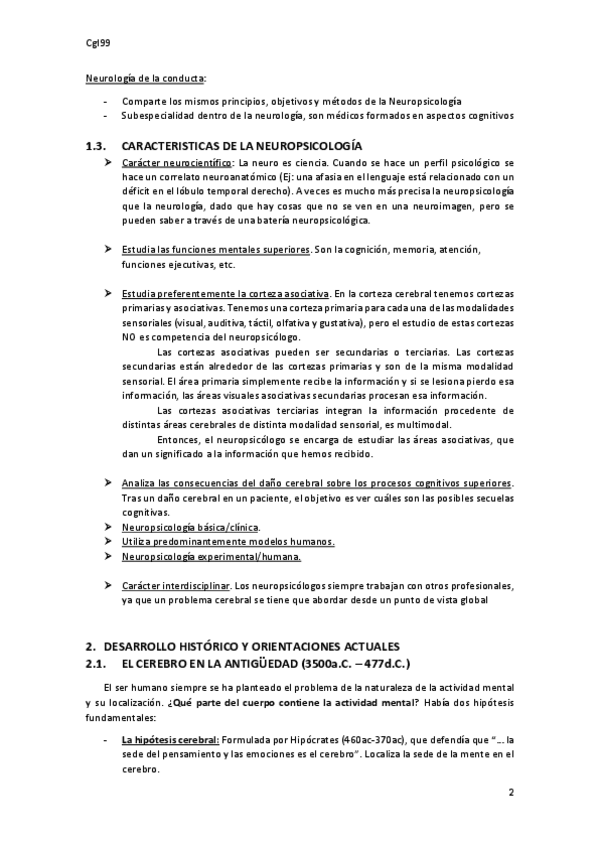 Cgl99

Neurología de la conducta:

- Comparte los mismos principios, objetivos y métodos de la Neuropsicología
- Subespecialidad dentro de la neurología, son médicos formados en aspectos cognitivos

1.3. CARACTERISTICAS DE LA NEUROPSICOLOGÍA

➤ Carácter neurocientífico: La neuro es ciencia. Cuando se hace un perfil psicológico se hace un correlato neuroanatómico (Ej: una afasia en el lenguaje está relacionado con un déficit en el lóbulo temporal derecho). A veces es mucho más precisa la neuropsicología que la neurología, dado que hay cosas que no se ven en una neuroimagen, pero se pueden saber a través de una batería neuropsicológica.

➤ Estudia las funciones mentales superiores. Son la cognición, memoria, atención, funciones ejecutivas, etc.

➤ Estudia preferentemente la corteza asociativa. En la corteza cerebral tenemos cortezas primarias y asociativas. Tenemos una corteza primaria para cada una de las modalidades sensoriales (visual, auditiva, táctil, olfativa y gustativa), pero el estudio de estas cortezas NO es competencia del neuropsicólogo.

Las cortezas asociativas pueden ser secundarias o terciarias. Las cortezas secundarias están alrededor de las cortezas primarias y son de la misma modalidad sensorial. El área primaria simplemente recibe la información y si se lesiona pierdo esa información, las áreas visuales asociativas secundarias procesan esa información.

Las cortezas asociativas terciarias integran la información procedente de distintas áreas cerebrales de distinta modalidad sensorial, es multimodal.

Entonces, el neuropsicólogo se encarga de estudiar las áreas asociativas, que dan un significado a la información que hemos recibido.

➤ Analiza las consecuencias del daño cerebral sobre los procesos cognitivos superiores. Tras un daño cerebral en un paciente, el objetivo es ver cuáles son las posibles secuelas cognitivas.
➤ Neuropsicología básica/clínica.
➤ Utiliza predominantemente modelos humanos.
➤ Neuropsicología experimental/humana.

➤ Carácter interdisciplinar. Los neuropsicólogos siempre trabajan con otros profesionales, ya que un problema cerebral se tiene que abordar desde un punto de vista global

2. DESARROLLO HISTÓRICO Y ORIENTACIONES ACTUALES
2.1. EL CEREBRO EN LA ANTIGÜEDAD (3500a.C. – 477d.C.)

El ser humano siempre se ha planteado el problema de la naturaleza de la actividad mental y su localización. ¿Qué parte del cuerpo contiene la actividad mental? Había dos hipótesis fundamentales:

- La hipótesis cerebral: Formulada por Hipócrates (460ac-370ac), que defendía que "… la sede del pensamiento y las emociones es el cerebro". Localiza la sede de la mente en el cerebro.

2